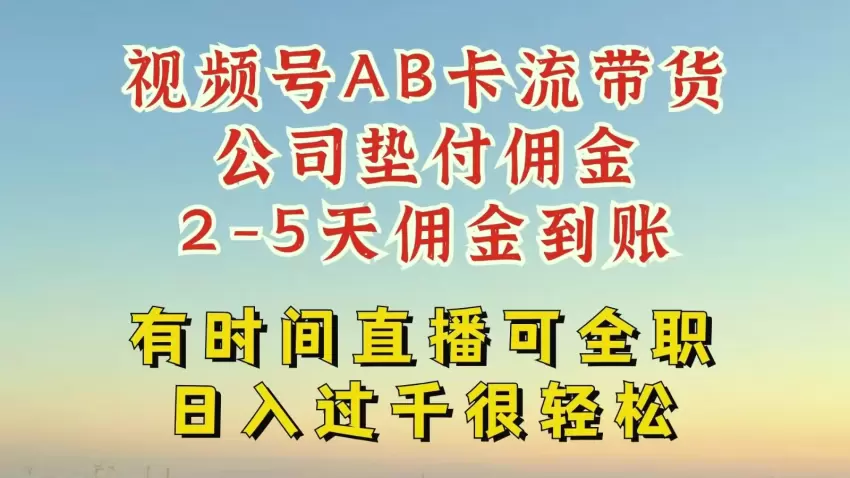 视频号AB卡流带货
公司垫付佣金
2-5天佣金到账

有时间直播可全职
日入过千很轻松